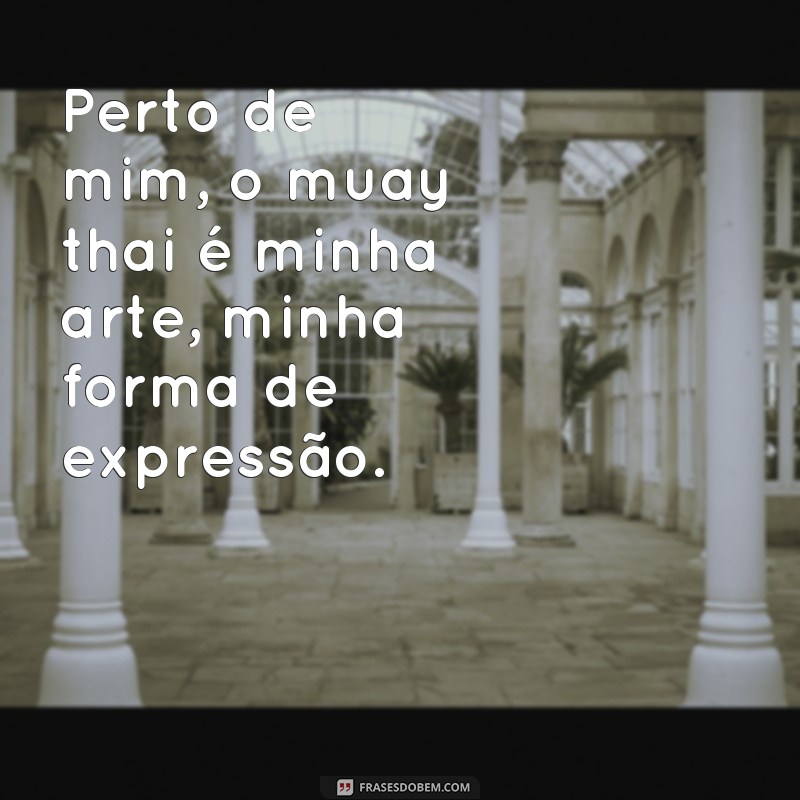 Perto de mim, o muay thai é minha arte, minha forma de expressão.

FRASESDOBEM.COM